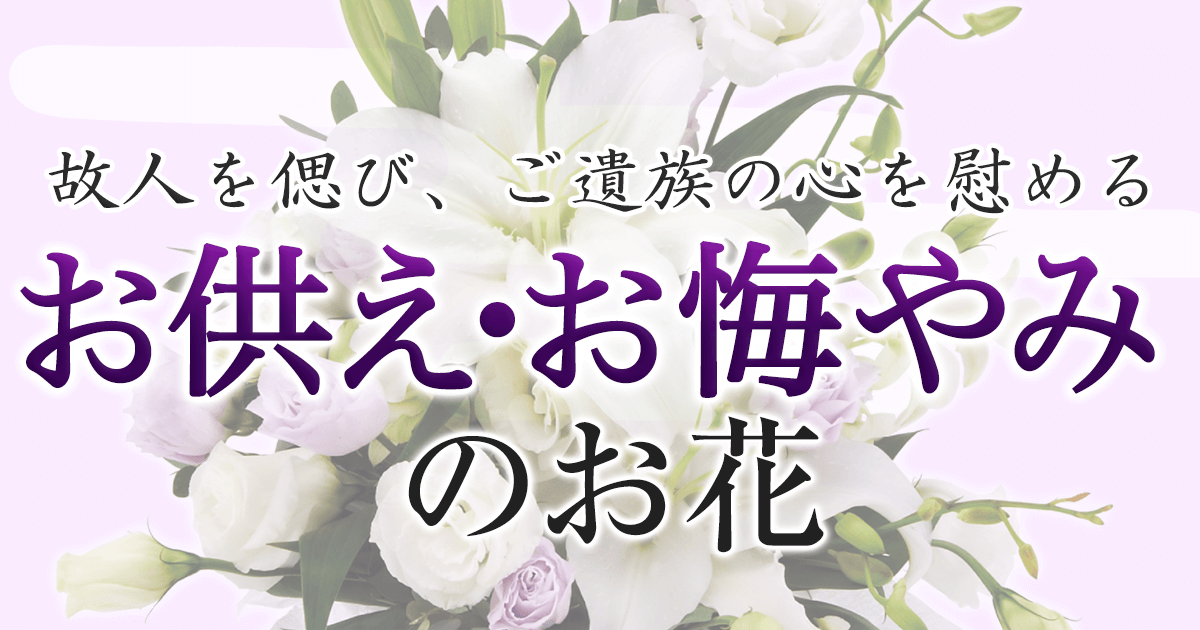 故人を偲び、ご遺族の心を慰める

お供え・お悔やみ
のお花